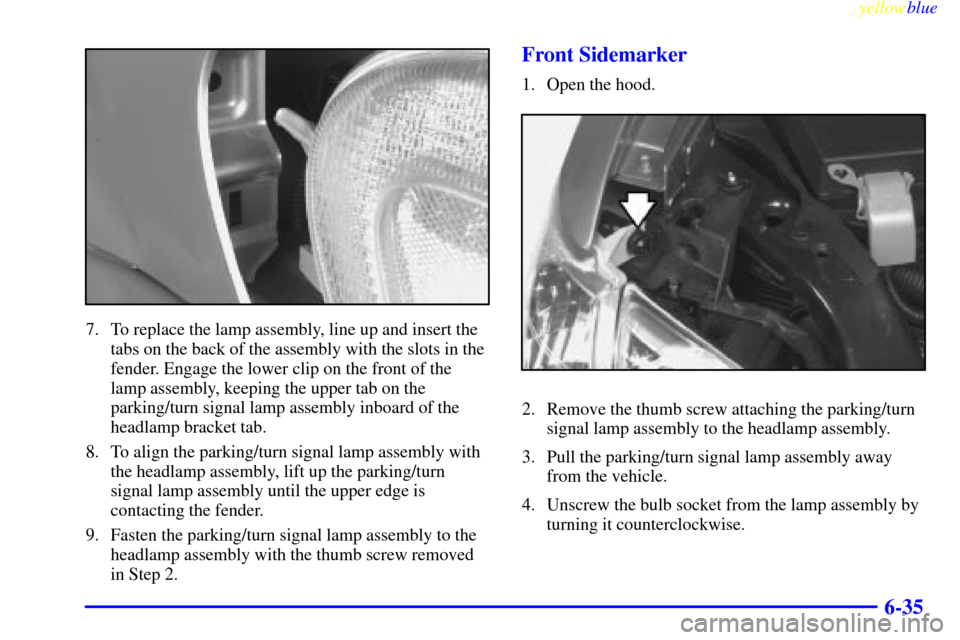 yellowblue

7. To replace the lamp assembly, line up and insert the tabs on the back of the assembly with the slots in the fender. Engage the lower clip on the front of the lamp assembly, keeping the upper tab on the parking/turn signal lamp assembly inboard of the headlamp bracket tab.

8. To align the parking/turn signal lamp assembly with the headlamp assembly, lift up the parking/turn signal lamp assembly until the upper edge is contacting the fender.

9. Fasten the parking/turn signal lamp assembly to the headlamp assembly with the thumb screw removed in Step 2.

Front Sidemarker

1. Open the hood.

2. Remove the thumb screw attaching the parking/turn signal lamp assembly to the headlamp assembly.

3. Pull the parking/turn signal lamp assembly away from the vehicle.

4. Unscrew the bulb socket from the lamp assembly by turning it counterclockwise.

6-35

carmanualsonline.info